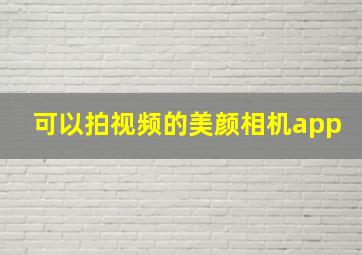 可以拍视频的美颜相机app